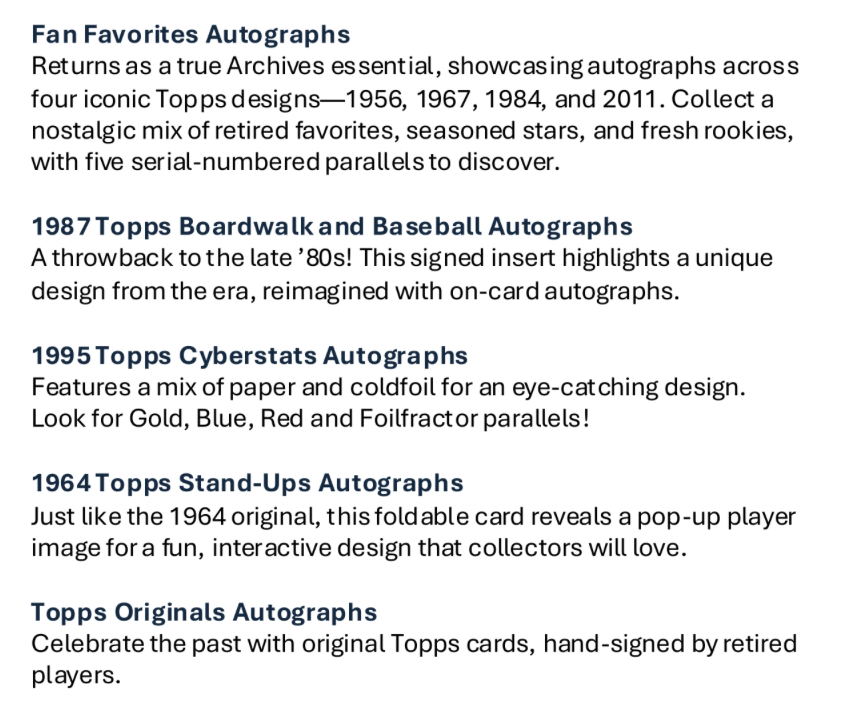 Fan Favorites Autographs
Returns as a true Archives essential, showcasing autographs across four iconic Topps designs—1956, 1967, 1984, and 2011. Collect a nostalgic mix of retired favorites, seasoned stars, and fresh rookies, with five serial-numbered parallels to discover.

1987 Topps Boardwalk and Baseball Autographs
A throwback to the late '80s! This signed insert highlights a unique design from the era, reimagined with on-card autographs.

1995 Topps Cyberstats Autographs
Features a mix of paper and coldfoil for an eye-catching design. Look for Gold, Blue, Red and Foilfractor parallels!

1964 Topps Stand-Ups Autographs
Just like the 1964 original, this foldable card reveals a pop-up player image for a fun, interactive design that collectors will love.

Topps Originals Autographs
Celebrate the past with original Topps cards, hand-signed by retired players.